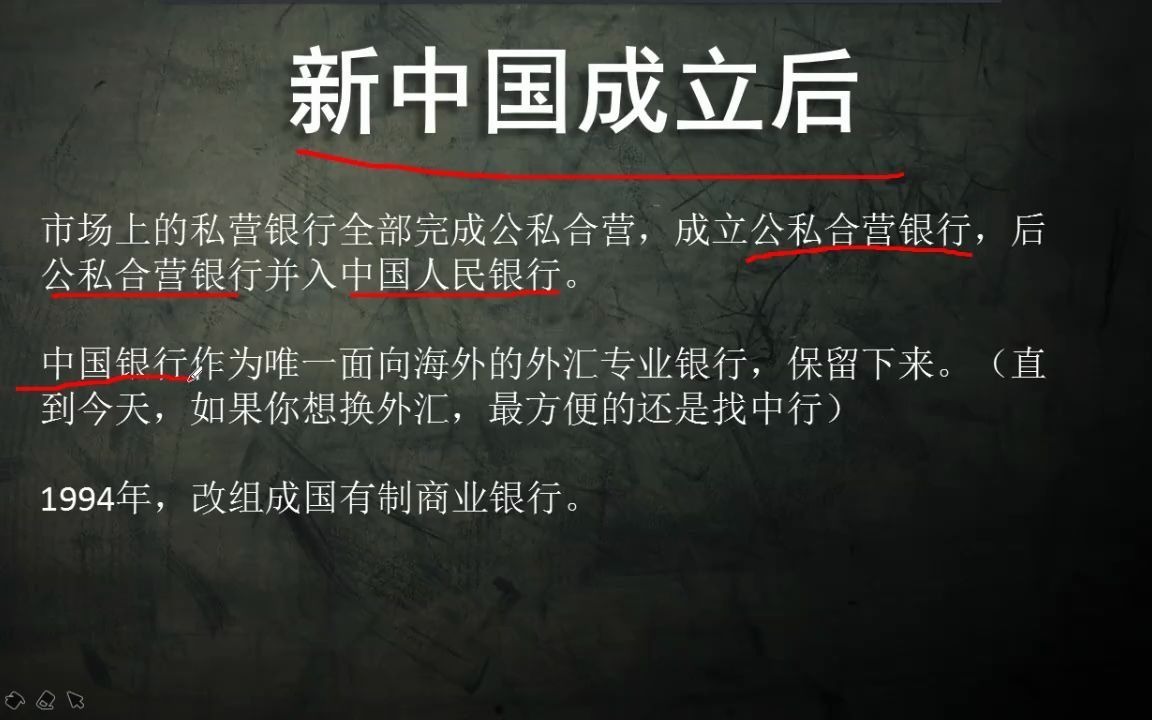 新中国成立后

市场上的私营银行全部完成公私合营，成立公私合营银行，后公私合营银行并入中国人民银行。

中国银行作为唯一面向海外的外汇专业银行，保留下来。（直到今天，如果你想换外汇，最方便的还是找中行）

1994年，改组成国有制商业银行。